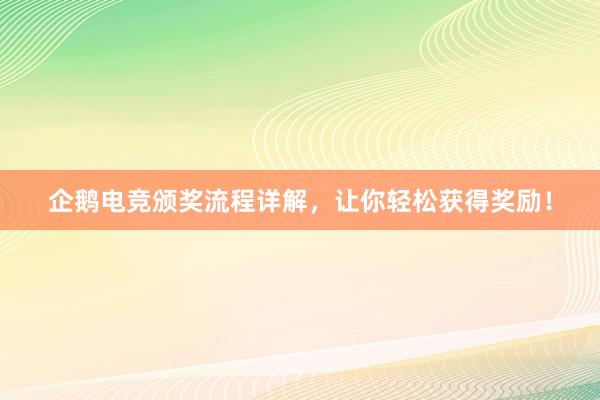 企鹅电竞颁奖流程详解，让你轻松获得奖励！